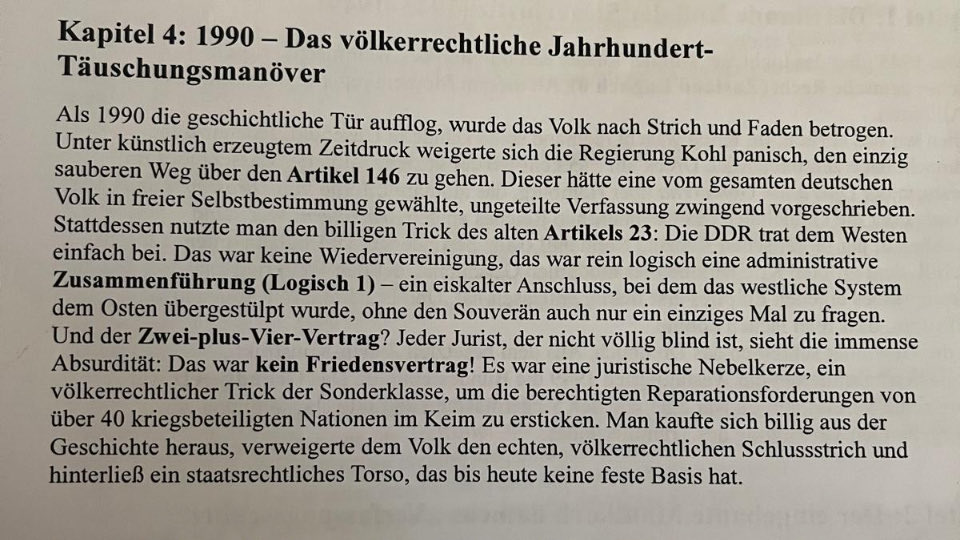 Kapitel 4: 1990 – Das völkerrechtliche Jahrhundert-Täuschungsmanöver

Als 1990 die geschichtliche Tür aufflog, wurde das Volk nach Strich und Faden betrogen. Unter künstlich erzeugtem Zeitdruck weigerte sich die Regierung Kohl panisch, den einzig sauberen Weg über den Artikel 146 zu gehen. Dieser hätte eine vom gesamten deutschen Volk in freier Selbstbestimmung gewählte, ungeteilte Verfassung zwingend vorgeschrieben. Stattdessen nutzte man den billigen Trick des alten Artikels 23: Die DDR trat dem Westen einfach bei. Das war keine Wiedervereinigung, das war rein logisch eine administrative Zusammenführung (Logisch 1) – ein eiskalter Anschluss, bei dem das westliche System dem Osten übergestülpt wurde, ohne den Souverän auch nur ein einziges Mal zu fragen. Und der Zwei-plus-Vier-Vertrag? Jeder Jurist, der nicht völlig blind ist, sieht die immense Absurdität: Das war kein Friedensvertrag! Es war eine juristische Nebelkerze, ein völkerrechtlicher Trick der Sonderklasse, um die berechtigten Reparationsforderungen von über 40 kriegsbeteiligten Nationen im Keim zu ersticken. Man kaufte sich billig aus der Geschichte heraus, verweigerte dem Volk den echten, völkerrechtlichen Schlussstrich und hinterließ ein staatsrechtliches Torso, das bis heute keine feste Basis hat.